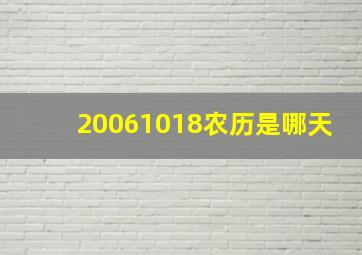 20061018农历是哪天